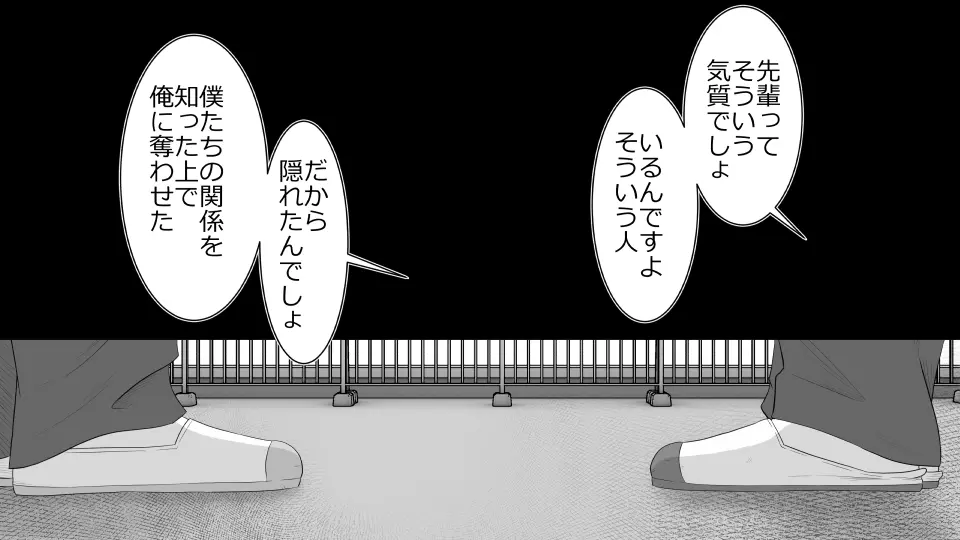 先輩って
そういう
気質でしょ

いるんですよ
そういう人

だから
隠れたんでしょ

僕たちの関係を
知った上で
俺に奪わせた